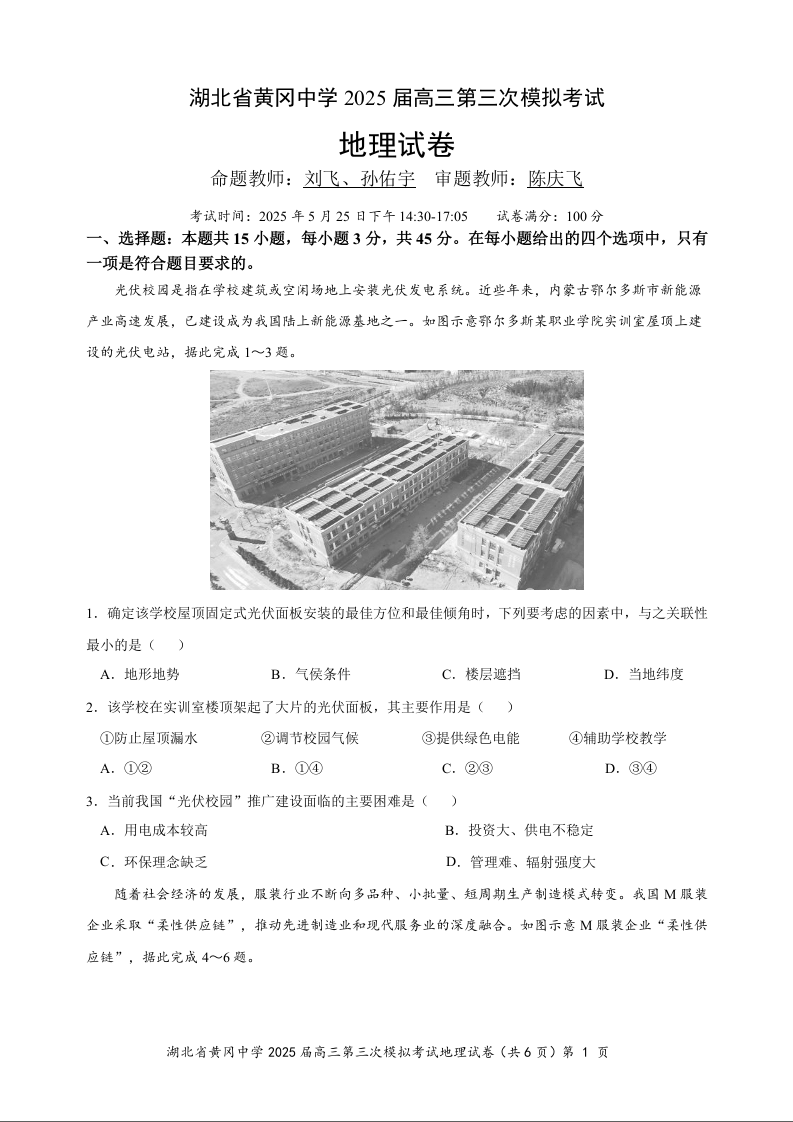 湖北省黄冈中学 2025 届高三第三次模拟考试

地理试卷

命题教师：刘飞、孙佑宇　审题教师：陈庆飞

考试时间：2025 年 5 月 25 日下午 14:30-17:05　　试卷满分：100 分

一、选择题：本题共 15 小题，每小题 3 分，共 45 分。在每小题给出的四个选项中，只有一项是符合题目要求的。

光伏校园是指在学校建筑或空闲场地上安装光伏发电系统。近些年来，内蒙古鄂尔多斯市新能源产业高速发展，已建设成为我国陆上新能源基地之一。如图示意鄂尔多斯某职业学院实训室屋顶上建设的光伏电站，据此完成 1～3 题。

1．确定该学校屋顶固定式光伏面板安装的最佳方位和最佳倾角时，下列要考虑的因素中，与之关联性最小的是（　　）

A．地形地势　　B．气候条件　　C．楼层遮挡　　D．当地纬度

2．该学校在实训室楼顶架起了大片的光伏面板，其主要作用是（　　）

①防止屋顶漏水　　②调节校园气候　　③提供绿色电能　　④辅助学校教学

A．①②　　B．①④　　C．②③　　D．③④

3．当前我国“光伏校园”推广建设面临的主要困难是（　　）

A．用电成本较高　　B．投资大、供电不稳定

C．环保理念缺乏　　D．管理难、辐射强度大

随着社会经济的发展，服装行业不断向多品种、小批量、短周期生产制造模式转变。我国 M 服装企业采取“柔性供应链”，推动先进制造业和现代服务业的深度融合。如图示意 M 服装企业“柔性供应链”，据此完成 4～6 题。

湖北省黄冈中学 2025 届高三第三次模拟考试地理试卷（共 6 页）第 1 页